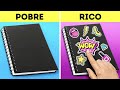 POBRE

RICO

WOW